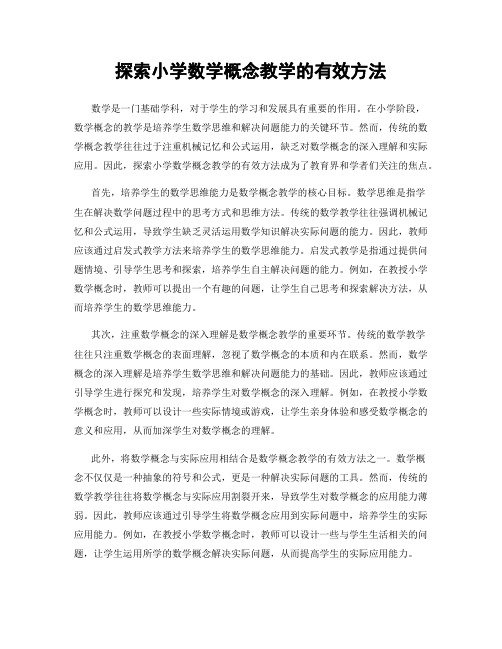 探索小学数学概念教学的有效方法

数学是一门基础学科，对于学生的学习和发展具有重要的作用。在小学阶段，数学概念的教学是培养学生数学思维和解决问题能力的关键环节。然而，传统的数学概念教学往往过于注重机械记忆和公式运用，缺乏对数学概念的深入理解和实际应用。因此，探索小学数学概念教学的有效方法成为了教育界和学者们关注的焦点。

首先，培养学生的数学思维能力是数学概念教学的核心目标。数学思维是指学生在解决数学问题过程中的思考方式和思维方法。传统的数学教学往往强调机械记忆和公式运用，导致学生缺乏灵活运用数学知识解决实际问题的能力。因此，教师应该通过启发式教学方法来培养学生的数学思维能力。启发式教学是指通过提供问题情境、引导学生思考和探索，培养学生自主解决问题的能力。例如，在教授小学数学概念时，教师可以提出一个有趣的问题，让学生自己思考和探索解决方法，从而培养学生的数学思维能力。

其次，注重数学概念的深入理解是数学概念教学的重要环节。传统的数学教学往往只注重数学概念的表面理解，忽视了数学概念的本质和内在联系。然而，数学概念的深入理解是培养学生数学思维和解决问题能力的基础。因此，教师应该通过引导学生进行探究和发现，培养学生对数学概念的深入理解。例如，在教授小学数学概念时，教师可以设计一些实际情境或游戏，让学生亲身体验和感受数学概念的意义和应用，从而加深学生对数学概念的理解。

此外，将数学概念与实际应用相结合是数学概念教学的有效方法之一。数学概念不仅仅是一种抽象的符号和公式，更是一种解决实际问题的工具。然而，传统的数学教学往往将数学概念与实际应用割裂开来，导致学生对数学概念的应用能力薄弱。因此，教师应该通过引导学生将数学概念应用到实际问题中，培养学生的实际应用能力。例如，在教授小学数学概念时，教师可以设计一些与学生生活相关的问题，让学生运用所学的数学概念解决实际问题，从而提高学生的实际应用能力。